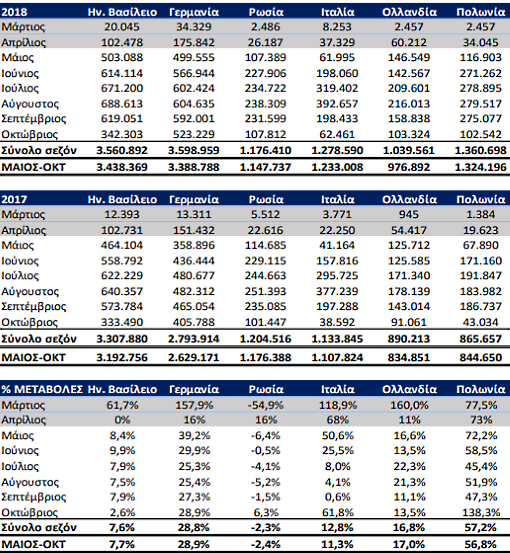 | 2018 | Ην. Βασίλειο | Γερμανία | Ρωσία | Ιταλία | Ολλανδία | Πολωνία |
|---|---|---|---|---|---|---|
| Μάρτιος | 20.045 | 34.329 | 2.486 | 8.253 | 2.457 | 2.457 |
| Απρίλιος | 102.478 | 175.842 | 26.187 | 37.329 | 60.212 | 34.045 |
| Μάιος | 503.088 | 499.555 | 107.389 | 61.995 | 146.549 | 116.903 |
| Ιούνιος | 614.114 | 566.944 | 227.906 | 198.060 | 142.567 | 271.262 |
| Ιούλιος | 671.200 | 602.424 | 234.722 | 319.402 | 209.601 | 278.895 |
| Αύγουστος | 688.613 | 604.635 | 238.309 | 392.657 | 216.013 | 279.517 |
| Σεπτέμβριος | 619.051 | 592.001 | 231.599 | 198.433 | 158.838 | 275.077 |
| Οκτώβριος | 342.303 | 523.229 | 107.812 | 62.461 | 103.324 | 102.542 |
| Σύνολο σεζόν | 3.560.892 | 3.598.959 | 1.176.410 | 1.278.590 | 1.039.561 | 1.360.698 |
| ΜΑΙΟΣ-ΟΚΤ | 3.438.369 | 3.388.788 | 1.147.737 | 1.233.008 | 976.892 | 1.324.196 |

| 2017 | Ην. Βασίλειο | Γερμανία | Ρωσία | Ιταλία | Ολλανδία | Πολωνία |
|---|---|---|---|---|---|---|
| Μάρτιος | 12.393 | 13.311 | 5.512 | 3.771 | 945 | 1.384 |
| Απρίλιος | 102.731 | 151.432 | 22.616 | 22.250 | 54.417 | 19.623 |
| Μάιος | 464.104 | 358.896 | 114.685 | 41.164 | 125.712 | 67.890 |
| Ιούνιος | 558.792 | 436.444 | 229.115 | 157.816 | 125.585 | 171.160 |
| Ιούλιος | 622.229 | 480.677 | 244.663 | 295.725 | 171.340 | 191.847 |
| Αύγουστος | 640.357 | 482.312 | 251.393 | 377.239 | 178.139 | 183.982 |
| Σεπτέμβριος | 573.784 | 465.054 | 235.085 | 197.288 | 143.014 | 186.737 |
| Οκτώβριος | 333.490 | 405.788 | 101.447 | 38.592 | 91.061 | 43.034 |
| Σύνολο σεζόν | 3.307.880 | 2.793.914 | 1.204.516 | 1.133.845 | 890.213 | 865.657 |
| ΜΑΙΟΣ-ΟΚΤ | 3.192.756 | 2.629.171 | 1.176.388 | 1.107.824 | 834.851 | 844.650 |

| % ΜΕΤΑΒΟΛΕΣ | Ην. Βασίλειο | Γερμανία | Ρωσία | Ιταλία | Ολλανδία | Πολωνία |
|---|---|---|---|---|---|---|
| Μάρτιος | 61,7% | 157,9% | -54,9% | 118,9% | 160,0% | 77,5% |
| Απρίλιος | 0% | 16% | 16% | 68% | 11% | 73% |
| Μάιος | 8,4% | 39,2% | -6,4% | 50,6% | 16,6% | 72,2% |
| Ιούνιος | 9,9% | 29,9% | -0,5% | 25,5% | 13,5% | 58,5% |
| Ιούλιος | 7,9% | 25,3% | -4,1% | 8,0% | 22,3% | 45,4% |
| Αύγουστος | 7,5% | 25,4% | -5,2% | 4,1% | 21,3% | 51,9% |
| Σεπτέμβριος | 7,9% | 27,3% | -1,5% | 0,6% | 11,1% | 47,3% |
| Οκτώβριος | 2,6% | 28,9% | 6,3% | 61,8% | 13,5% | 138,3% |
| Σύνολο σεζόν | 7,6% | 28,8% | -2,3% | 12,8% | 16,8% | 57,2% |
| ΜΑΙΟΣ-ΟΚΤ | 7,7% | 28,9% | -2,4% | 11,3% | 17,0% | 56,8% |